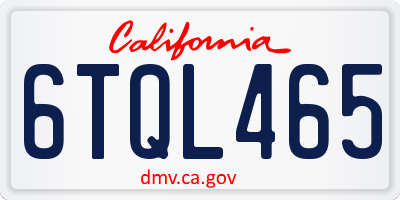 California

6TQL465

dmv.ca.gov